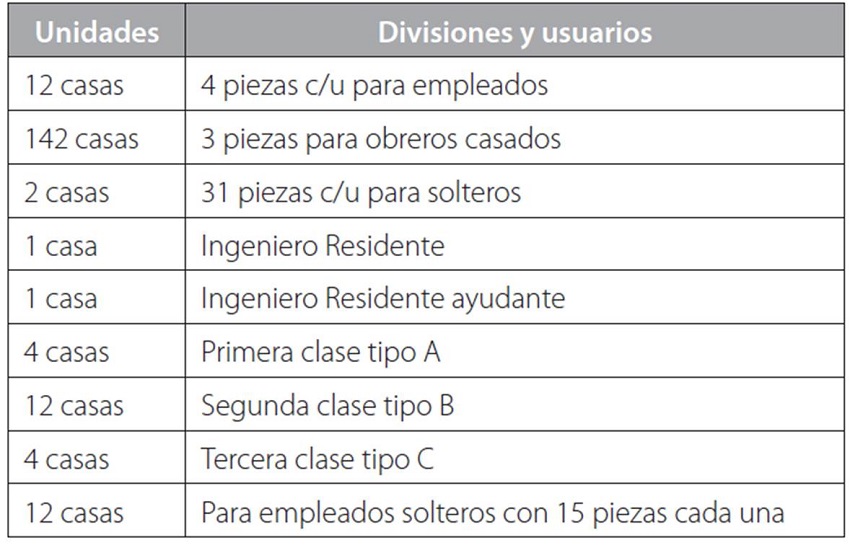 | Unidades | Divisiones y usuarios |
|---|---|
| 12 casas | 4 piezas c/u para empleados |
| 142 casas | 3 piezas para obreros casados |
| 2 casas | 31 piezas c/u para solteros |
| 1 casa | Ingeniero Residente |
| 1 casa | Ingeniero Residente ayudante |
| 4 casas | Primera clase tipo A |
| 12 casas | Segunda clase tipo B |
| 4 casas | Tercera clase tipo C |
| 12 casas | Para empleados solteros con 15 piezas cada una |